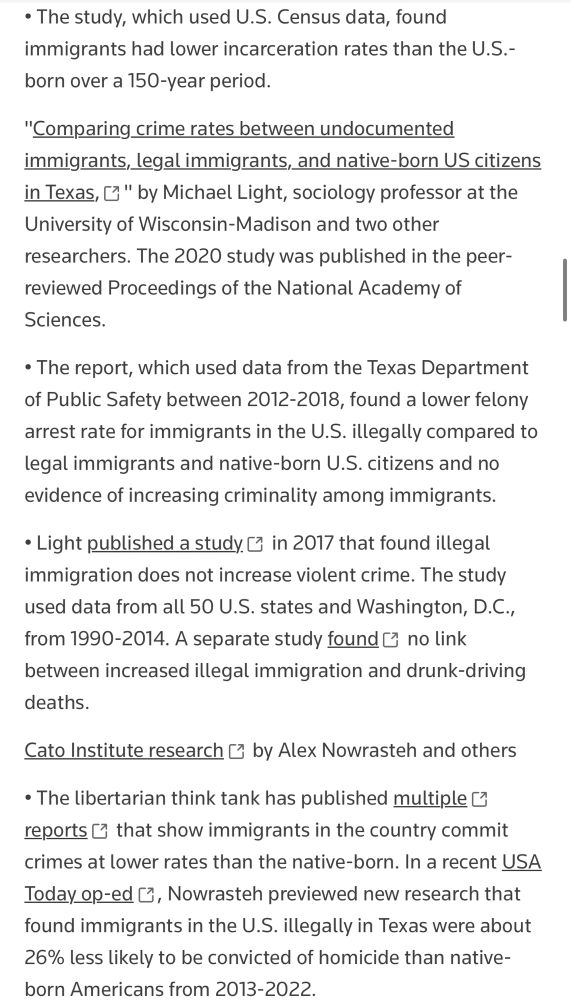 • The study, which used U.S. Census data, found immigrants had lower incarceration rates than the U.S.-born over a 150-year period.

"Comparing crime rates between undocumented immigrants, legal immigrants, and native-born US citizens in Texas," by Michael Light, sociology professor at the University of Wisconsin-Madison and two other researchers. The 2020 study was published in the peer-reviewed Proceedings of the National Academy of Sciences.

• The report, which used data from the Texas Department of Public Safety between 2012-2018, found a lower felony arrest rate for immigrants in the U.S. illegally compared to legal immigrants and native-born U.S. citizens and no evidence of increasing criminality among immigrants.

• Light published a study in 2017 that found illegal immigration does not increase violent crime. The study used data from all 50 U.S. states and Washington, D.C., from 1990-2014. A separate study found no link between increased illegal immigration and drunk-driving deaths.

Cato Institute research by Alex Nowrasteh and others

• The libertarian think tank has published multiple reports that show immigrants in the country commit crimes at lower rates than the native-born. In a recent USA Today op-ed, Nowrasteh previewed new research that found immigrants in the U.S. illegally in Texas were about 26% less likely to be convicted of homicide than native-born Americans from 2013-2022.